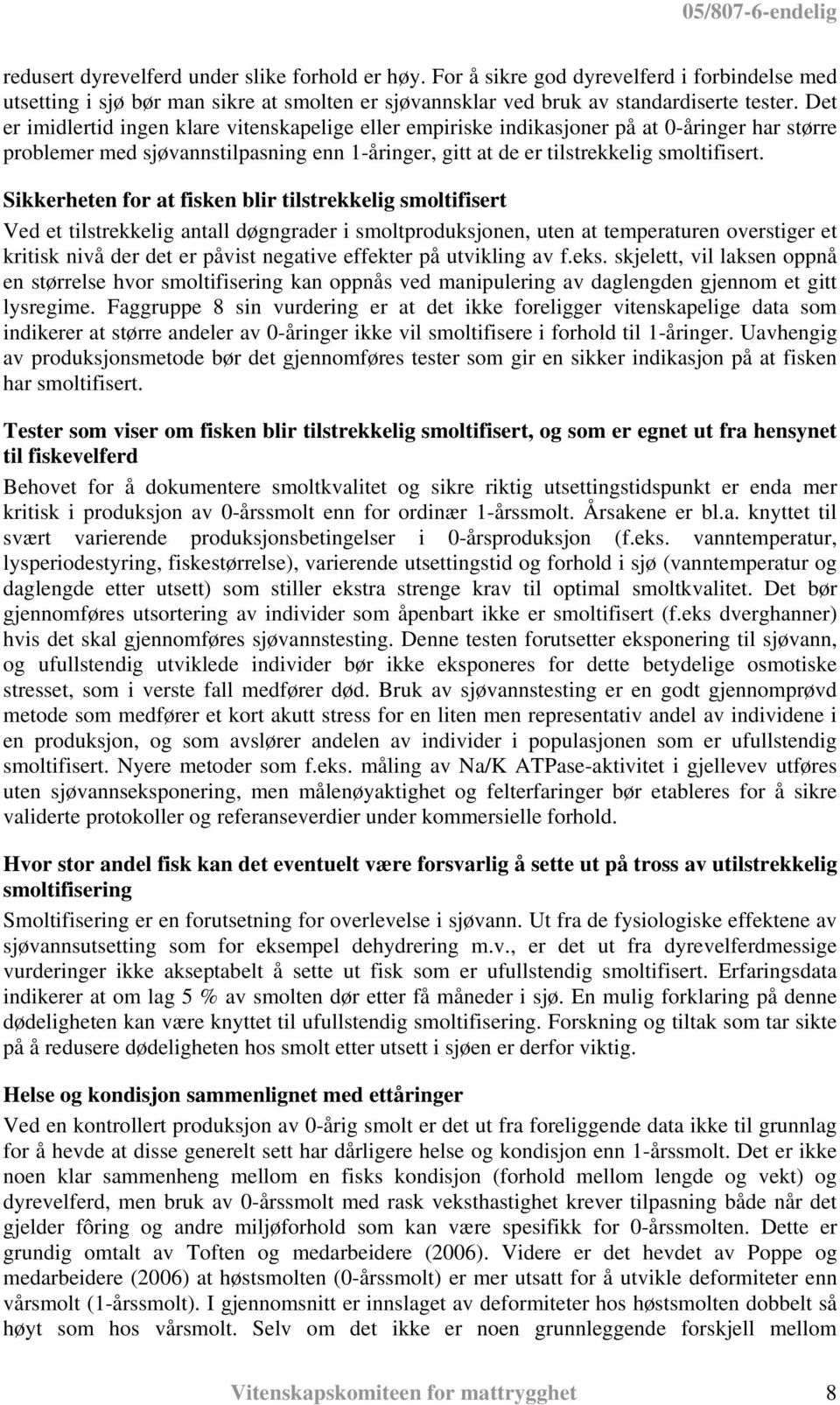 05/807-6-endelig

redusert dyrevelferd under slike forhold er høy. For å sikre god dyrevelferd i forbindelse med utsetting i sjø bør man sikre at smolten er sjøvannsklar ved bruk av standardiserte tester. Det er imidlertid ingen klare vitenskapelige eller empiriske indikasjoner på at 0-åringer har større problemer med sjøvannstilpasning enn 1-åringer, gitt at de er tilstrekkelig smoltifisert.

Sikkerheten for at fisken blir tilstrekkelig smoltifisert
Ved et tilstrekkelig antall døgngrader i smoltproduksjonen, uten at temperaturen overstiger et kritisk nivå der det er påvist negative effekter på utvikling av f.eks. skjelett, vil laksen oppnå en størrelse hvor smoltifisering kan oppnås ved manipulering av daglengden gjennom et gitt lysregime. Faggruppe 8 sin vurdering er at det ikke foreligger vitenskapelige data som indikerer at større andeler av 0-åringer ikke vil smoltifisere i forhold til 1-åringer. Uavhengig av produksjonsmetode bør det gjennomføres tester som gir en sikker indikasjon på at fisken har smoltifisert.

Tester som viser om fisken blir tilstrekkelig smoltifisert, og som er egnet ut fra hensynet til fiskevelferd
Behovet for å dokumentere smoltkvalitet og sikre riktig utsettingstidspunkt er enda mer kritisk i produksjon av 0-årssmolt enn for ordinær 1-årssmolt. Årsakene er bl.a. knyttet til svært varierende produksjonsbetingelser i 0-årsproduksjon (f.eks. vanntemperatur, lysperiodestyring, fiskestørrelse), varierende utsettingstid og forhold i sjø (vanntemperatur og daglengde etter utsett) som stiller ekstra strenge krav til optimal smoltkvalitet. Det bør gjennomføres utsortering av individer som åpenbart ikke er smoltifisert (f.eks dverghanner) hvis det skal gjennomføres sjøvannstesting. Denne testen forutsetter eksponering til sjøvann, og ufullstendig utviklede individer bør ikke eksponeres for dette betydelige osmotiske stresset, som i verste fall medfører død. Bruk av sjøvannstesting er en godt gjennomprøvd metode som medfører et kort akutt stress for en liten men representativ andel av individene i en produksjon, og som avslører andelen av individer i populasjonen som er ufullstendig smoltifisert. Nyere metoder som f.eks. måling av Na/K ATPase-aktivitet i gjellevev utføres uten sjøvannseksponering, men målenøyaktighet og felterfaringer bør etableres for å sikre validerte protokoller og referanseverdier under kommersielle forhold.

Hvor stor andel fisk kan det eventuelt være forsvarlig å sette ut på tross av utilstrekkelig smoltifisering
Smoltifisering er en forutsetning for overlevelse i sjøvann. Ut fra de fysiologiske effektene av sjøvannsutsetting som for eksempel dehydrering m.v., er det ut fra dyrevelferdmessige vurderinger ikke akseptabelt å sette ut fisk som er ufullstendig smoltifisert. Erfaringsdata indikerer at om lag 5 % av smolten dør etter få måneder i sjø. En mulig forklaring på denne dødeligheten kan være knyttet til ufullstendig smoltifisering. Forskning og tiltak som tar sikte på å redusere dødeligheten hos smolt etter utsett i sjøen er derfor viktig.

Helse og kondisjon sammenlignet med ettåringer
Ved en kontrollert produksjon av 0-årig smolt er det ut fra foreliggende data ikke til grunnlag for å hevde at disse generelt sett har dårligere helse og kondisjon enn 1-årssmolt. Det er ikke noen klar sammenheng mellom en fisks kondisjon (forhold mellom lengde og vekt) og dyrevelferd, men bruk av 0-årssmolt med rask veksthastighet krever tilpasning både når det gjelder fôring og andre miljøforhold som kan være spesifikk for 0-årssmolten. Dette er grundig omtalt av Toften og medarbeidere (2006). Videre er det hevdet av Poppe og medarbeidere (2006) at høstsmolten (0-årssmolt) er mer utsatt for å utvikle deformiteter enn vårsmolt (1-årssmolt). I gjennomsnitt er innslaget av deformiteter hos høstsmolten dobbelt så høyt som hos vårsmolt. Selv om det ikke er noen grunnleggende forskjell mellom

Vitenskapskomiteen for mattrygghet 8